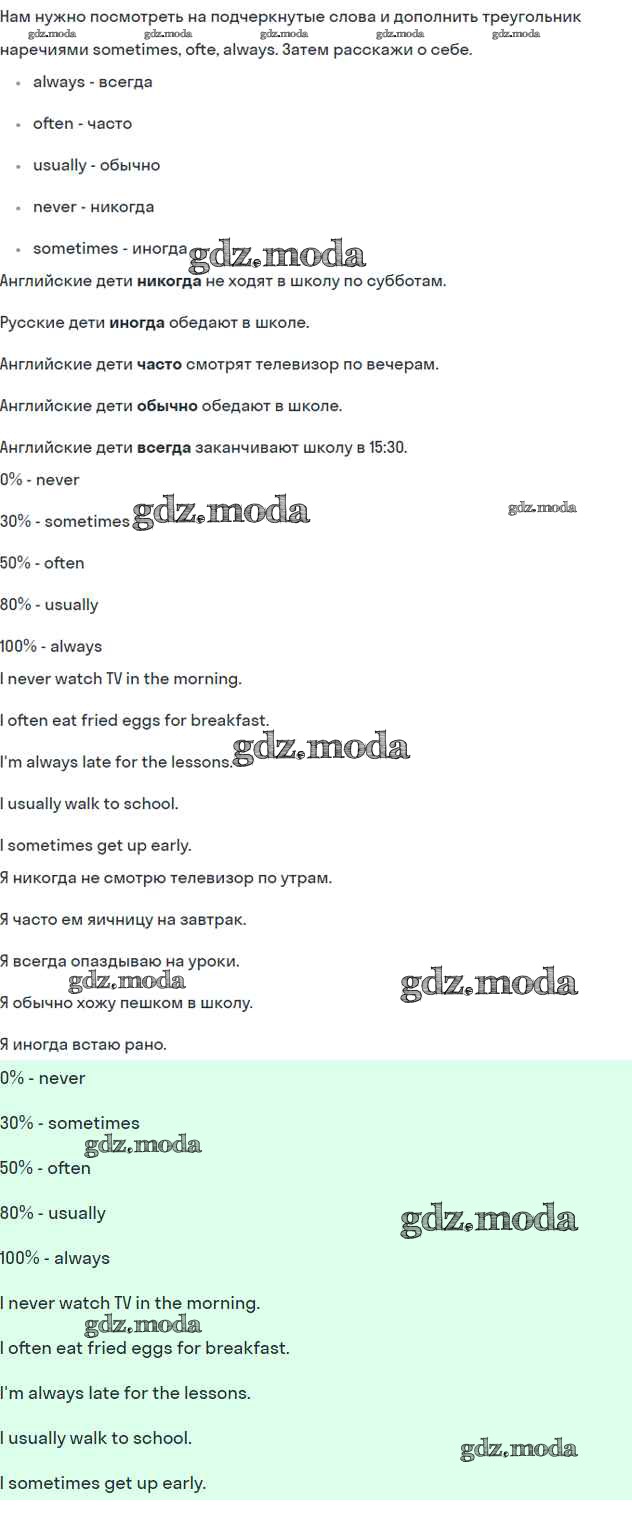 Нам нужно посмотреть на подчеркнутые слова и дополнить треугольник наречиями sometimes, ofte, always. Затем расскажи о себе.

• always - всегда
• often - часто
• usually - обычно
• never - никогда
• sometimes - иногда

Английские дети никогда не ходят в школу по субботам.

Русские дети иногда обедают в школе.

Английские дети часто смотрят телевизор по вечерам.

Английские дети обычно обедают в школе.

Английские дети всегда заканчивают школу в 15:30.

0% - never

30% - sometimes

50% - often

80% - usually

100% - always

I never watch TV in the morning.

I often eat fried eggs for breakfast.

I'm always late for the lessons.

I usually walk to school.

I sometimes get up early.

Я никогда не смотрю телевизор по утрам.

Я часто ем яичницу на завтрак.

Я всегда опаздываю на уроки.

Я обычно хожу пешком в школу.

Я иногда встаю рано.

0% - never

30% - sometimes

50% - often

80% - usually

100% - always

I never watch TV in the morning.

I often eat fried eggs for breakfast.

I'm always late for the lessons.

I usually walk to school.

I sometimes get up early.

gdz.moda